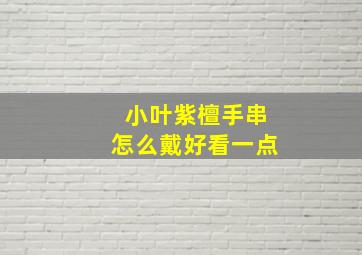 小叶紫檀手串
怎么戴好看一点